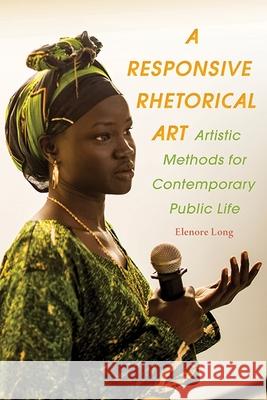 A RESPONSIVE RHETORICAL ART

Artistic Methods for Contemporary Public Life

Elenore Long

Kraina Książek